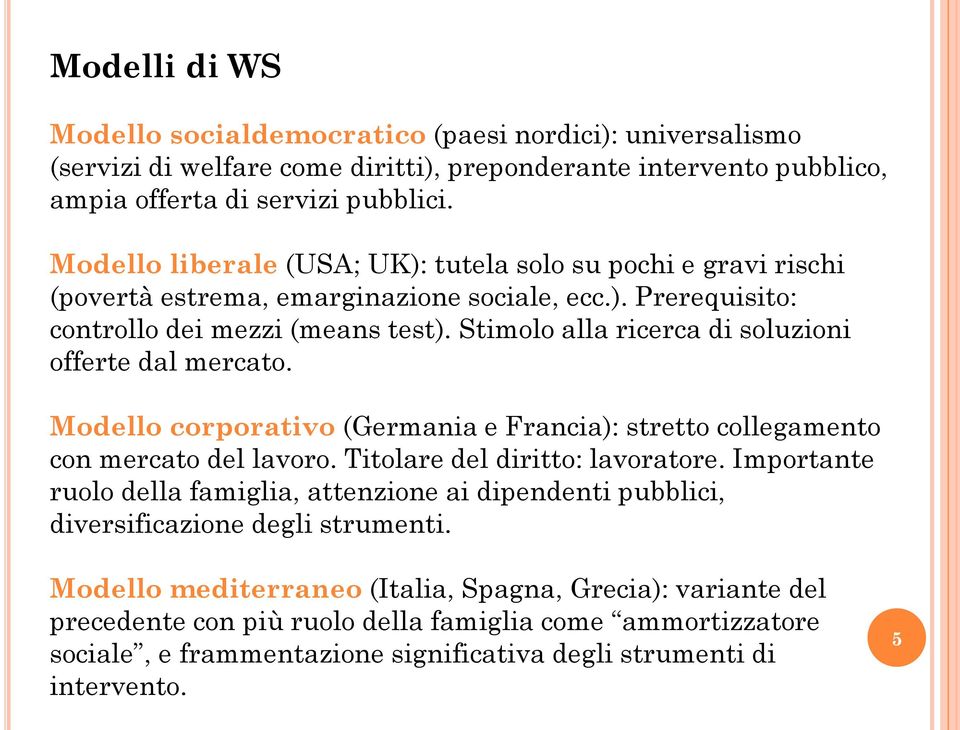 Modelli di WS

Modello socialdemocratico (paesi nordici): universalismo (servizi di welfare come diritti), preponderante intervento pubblico, ampia offerta di servizi pubblici.

Modello liberale (USA; UK): tutela solo su pochi e gravi rischi (povertà estrema, emarginazione sociale, ecc.). Prerequisito: controllo dei mezzi (means test). Stimolo alla ricerca di soluzioni offerte dal mercato.

Modello corporativo (Germania e Francia): stretto collegamento con mercato del lavoro. Titolare del diritto: lavoratore. Importante ruolo della famiglia, attenzione ai dipendenti pubblici, diversificazione degli strumenti.

Modello mediterraneo (Italia, Spagna, Grecia): variante del precedente con più ruolo della famiglia come “ammortizzatore sociale”, e frammentazione significativa degli strumenti di intervento.

5